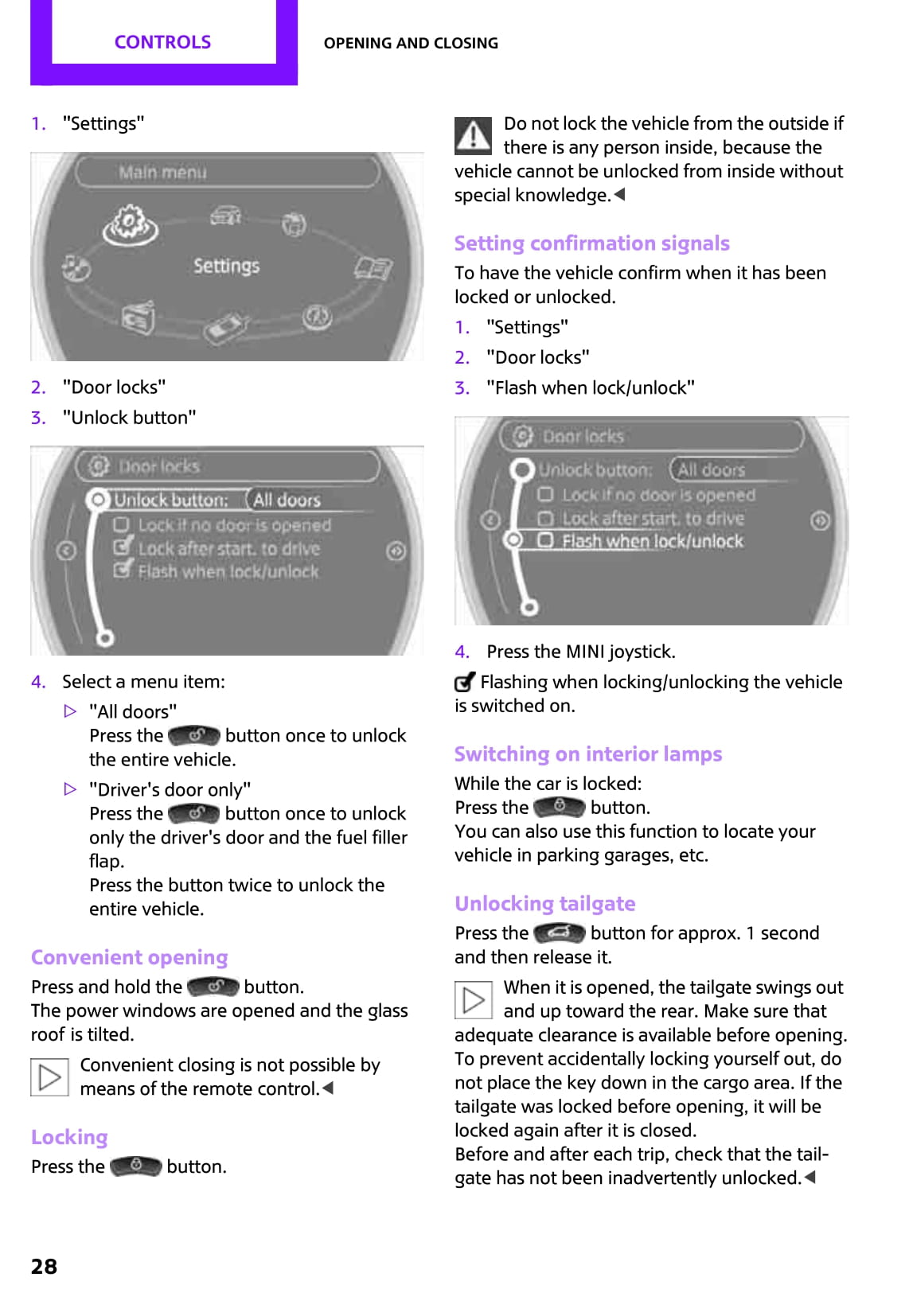 CONTROLS

OPENING AND CLOSING

1. "Settings"

Main menu

Settings

2. "Door locks"

3. "Unlock button"

Door locks

Unlock button: All doors

Lock if no door is opened

Lock after start. to drive

Flash when lock/unlock

4. Select a menu item:

▷ "All doors"
Press the button once to unlock the entire vehicle.

▷ "Driver's door only"
Press the button once to unlock only the driver's door and the fuel filler flap.
Press the button twice to unlock the entire vehicle.

Convenient opening

Press and hold the button.
The power windows are opened and the glass roof is tilted.

Convenient closing is not possible by means of the remote control.◀

Locking

Press the button.

Do not lock the vehicle from the outside if there is any person inside, because the vehicle cannot be unlocked from inside without special knowledge.◀

Setting confirmation signals

To have the vehicle confirm when it has been locked or unlocked.

1. "Settings"

2. "Door locks"

3. "Flash when lock/unlock"

Door locks

Unlock button: All doors

Lock if no door is opened

Lock after start. to drive

Flash when lock/unlock

4. Press the MINI joystick.

Flashing when locking/unlocking the vehicle is switched on.

Switching on interior lamps

While the car is locked:
Press the button.
You can also use this function to locate your vehicle in parking garages, etc.

Unlocking tailgate

Press the button for approx. 1 second and then release it.

When it is opened, the tailgate swings out and up toward the rear. Make sure that adequate clearance is available before opening. To prevent accidentally locking yourself out, do not place the key down in the cargo area. If the tailgate was locked before opening, it will be locked again after it is closed.
Before and after each trip, check that the tailgate has not been inadvertently unlocked.◀

28